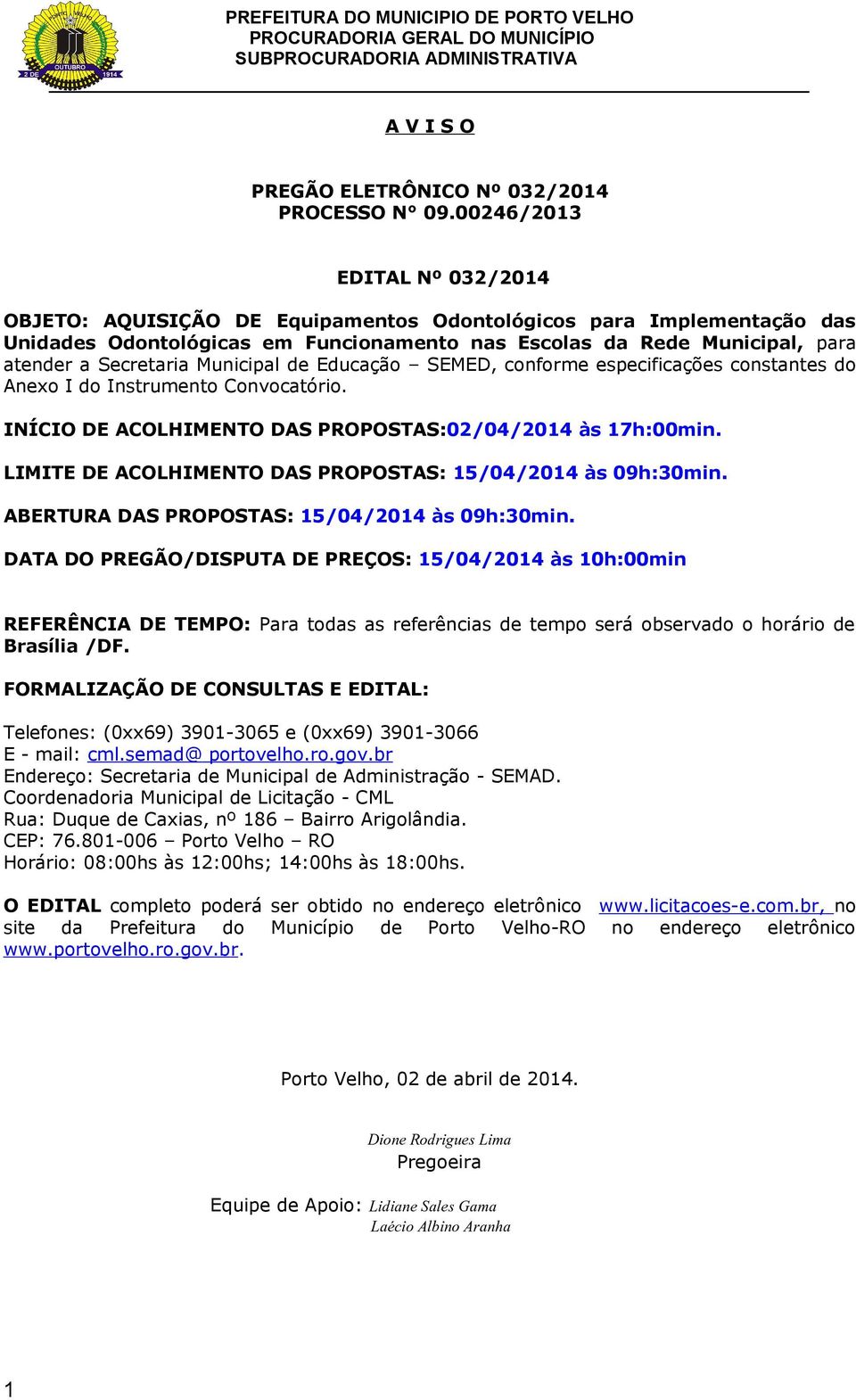 2 DE OUTUBRO 1914

PREFEITURA DO MUNICIPIO DE PORTO VELHO
PROCURADORIA GERAL DO MUNICÍPIO
SUBPROCURADORIA ADMINISTRATIVA

A V I S O

PREGÃO ELETRÔNICO Nº 032/2014
PROCESSO N° 09.00246/2013

EDITAL Nº 032/2014

OBJETO: AQUISIÇÃO DE Equipamentos Odontológicos para Implementação das Unidades Odontológicas em Funcionamento nas Escolas da Rede Municipal, para atender a Secretaria Municipal de Educação – SEMED, conforme especificações constantes do Anexo I do Instrumento Convocatório.

INÍCIO DE ACOLHIMENTO DAS PROPOSTAS:02/04/2014 às 17h:00min.

LIMITE DE ACOLHIMENTO DAS PROPOSTAS: 15/04/2014 às 09h:30min.

ABERTURA DAS PROPOSTAS: 15/04/2014 às 09h:30min.

DATA DO PREGÃO/DISPUTA DE PREÇOS: 15/04/2014 às 10h:00min

REFERÊNCIA DE TEMPO: Para todas as referências de tempo será observado o horário de Brasília /DF.

FORMALIZAÇÃO DE CONSULTAS E EDITAL:

Telefones: (0xx69) 3901-3065 e (0xx69) 3901-3066
E - mail: cml.semad@ portovelho.ro.gov.br
Endereço: Secretaria de Municipal de Administração - SEMAD.
Coordenadoria Municipal de Licitação - CML
Rua: Duque de Caxias, nº 186 – Bairro Arigolândia.
CEP: 76.801-006 – Porto Velho – RO
Horário: 08:00hs às 12:00hs; 14:00hs às 18:00hs.

O EDITAL completo poderá ser obtido no endereço eletrônico www.licitacoes-e.com.br, no site da Prefeitura do Município de Porto Velho-RO no endereço eletrônico www.portovelho.ro.gov.br.

Porto Velho, 02 de abril de 2014.

Dione Rodrigues Lima
Pregoeira

Equipe de Apoio: Lidiane Sales Gama
Laécio Albino Aranha

1